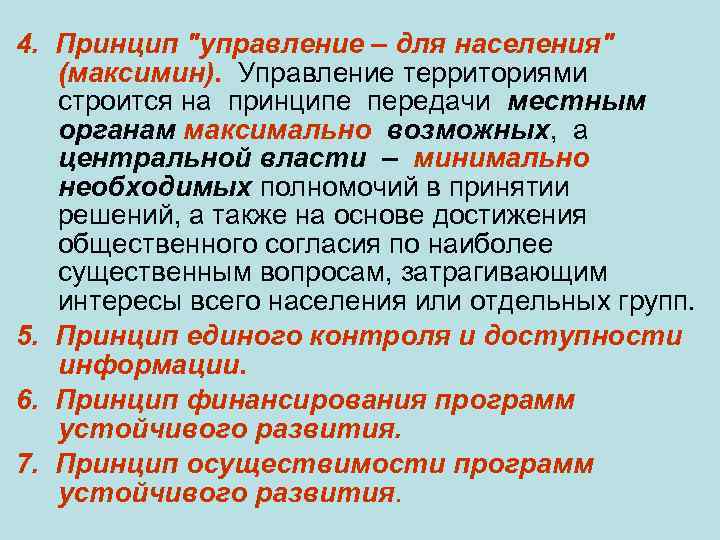 4. Принцип "управление – для населения" (максимин). Управление территориями строится на принципе передачи местным органам максимально возможных, а центральной власти – минимально необходимых полномочий в принятии решений, а также на основе достижения общественного согласия по наиболее существенным вопросам, затрагивающим интересы всего населения или отдельных групп.

5. Принцип единого контроля и доступности информации.

6. Принцип финансирования программ устойчивого развития.

7. Принцип осуществимости программ устойчивого развития.